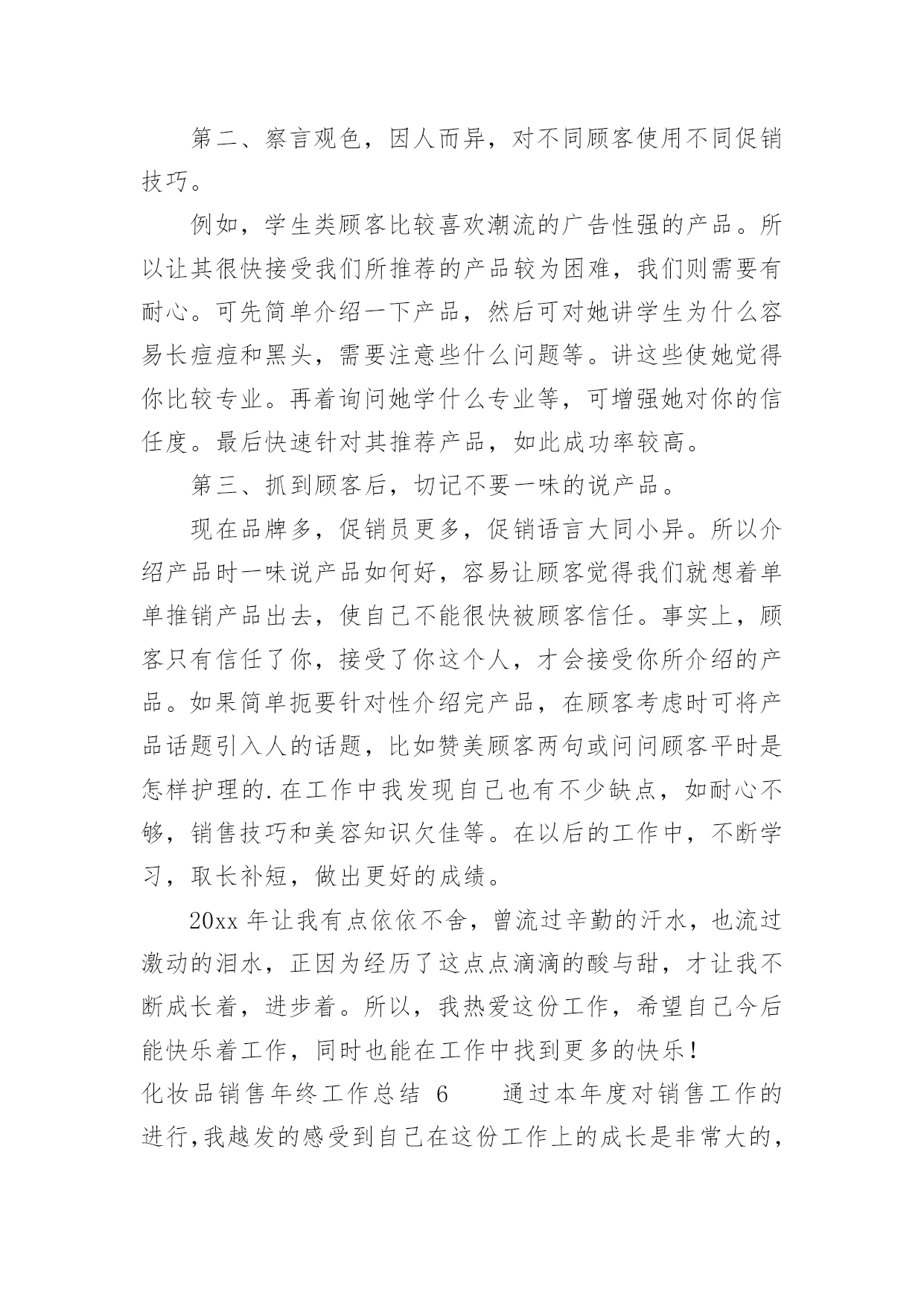 第二、察言观色，因人而异，对不同顾客使用不同促销技巧。

例如，学生类顾客比较喜欢潮流的广告性强的产品。所以让其很快接受我们所推荐的产品较为困难，我们则需要有耐心。可先简单介绍一下产品，然后可对她讲学生为什么容易长痘痘和黑头，需要注意些什么问题等。讲这些使她觉得你比较专业。再着询问她学什么专业等，可增强她对你的信任度。最后快速针对其推荐产品，如此成功率较高。

第三、抓到顾客后，切记不要一味的说产品。

现在品牌多，促销员更多，促销语言大同小异。所以介绍产品时一味说产品如何好，容易让顾客觉得我们就想着单单推销产品出去，使自己不能很快被顾客信任。事实上，顾客只有信任了你，接受了你这个人，才会接受你所介绍的产品。如果简单扼要针对性介绍完产品，在顾客考虑时可将产品话题引入人的话题，比如赞美顾客两句或问问顾客平时是怎样护理的.在工作中我发现自己也有不少缺点，如耐心不够，销售技巧和美容知识欠佳等。在以后的工作中，不断学习，取长补短，做出更好的成绩。

20xx 年让我有点依依不舍，曾流过辛勤的汗水，也流过激动的泪水，正因为经历了这点点滴滴的酸与甜，才让我不断成长着，进步着。所以，我热爱这份工作，希望自己今后能快乐着工作，同时也能在工作中找到更多的快乐！

化妆品销售年终工作总结 6 通过本年度对销售工作的进行,我越发的感受到自己在这份工作上的成长是非常大的,